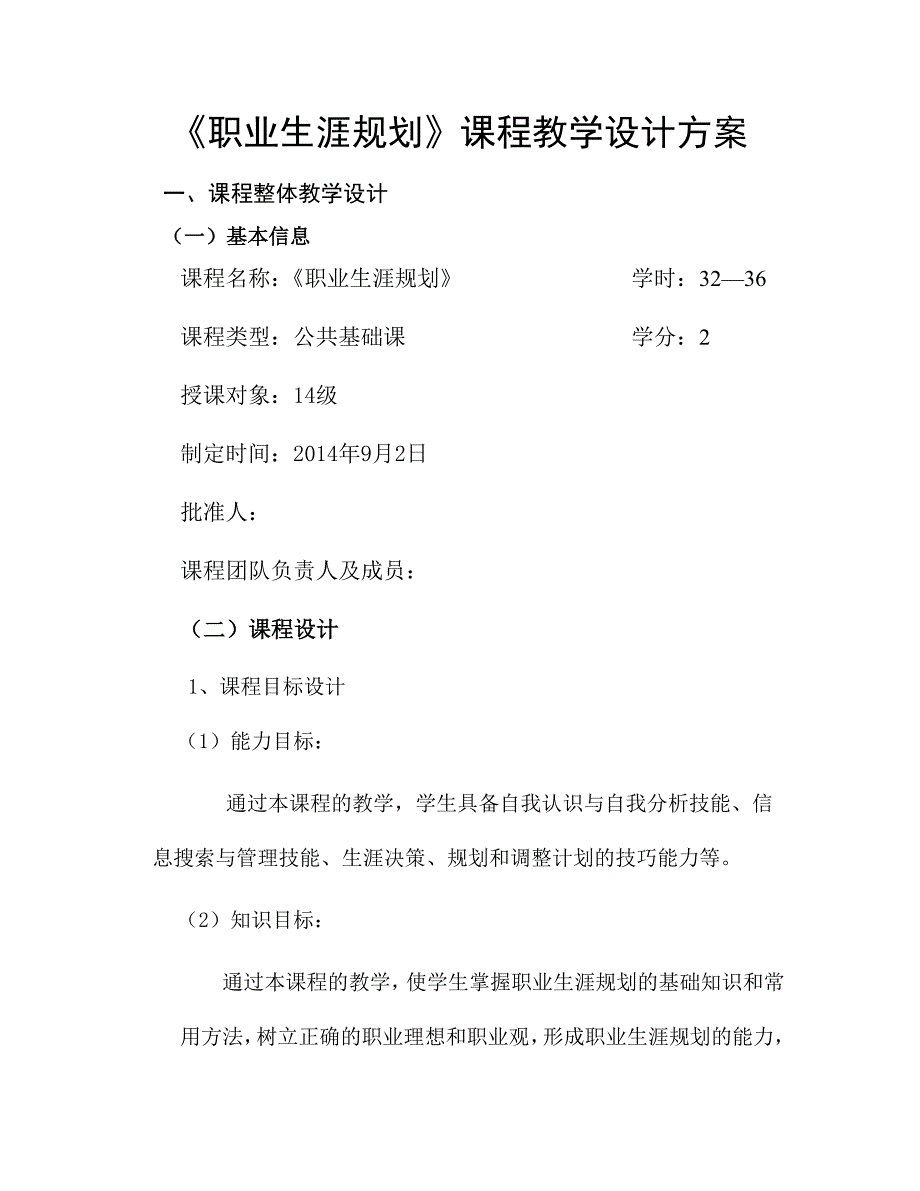 《职业生涯规划》课程教学设计方案

一、课程整体教学设计

（一）基本信息

课程名称：《职业生涯规划》 学时：32—36

课程类型：公共基础课 学分：2

授课对象：14级

制定时间：2014年9月2日

批准人：

课程团队负责人及成员：

（二）课程设计

1、课程目标设计

（1）能力目标：

通过本课程的教学，学生具备自我认识与自我分析技能、信息搜索与管理技能、生涯决策、规划和调整计划的技巧能力等。

（2）知识目标：

通过本课程的教学，使学生掌握职业生涯规划的基础知识和常用方法，树立正确的职业理想和职业观，形成职业生涯规划的能力，